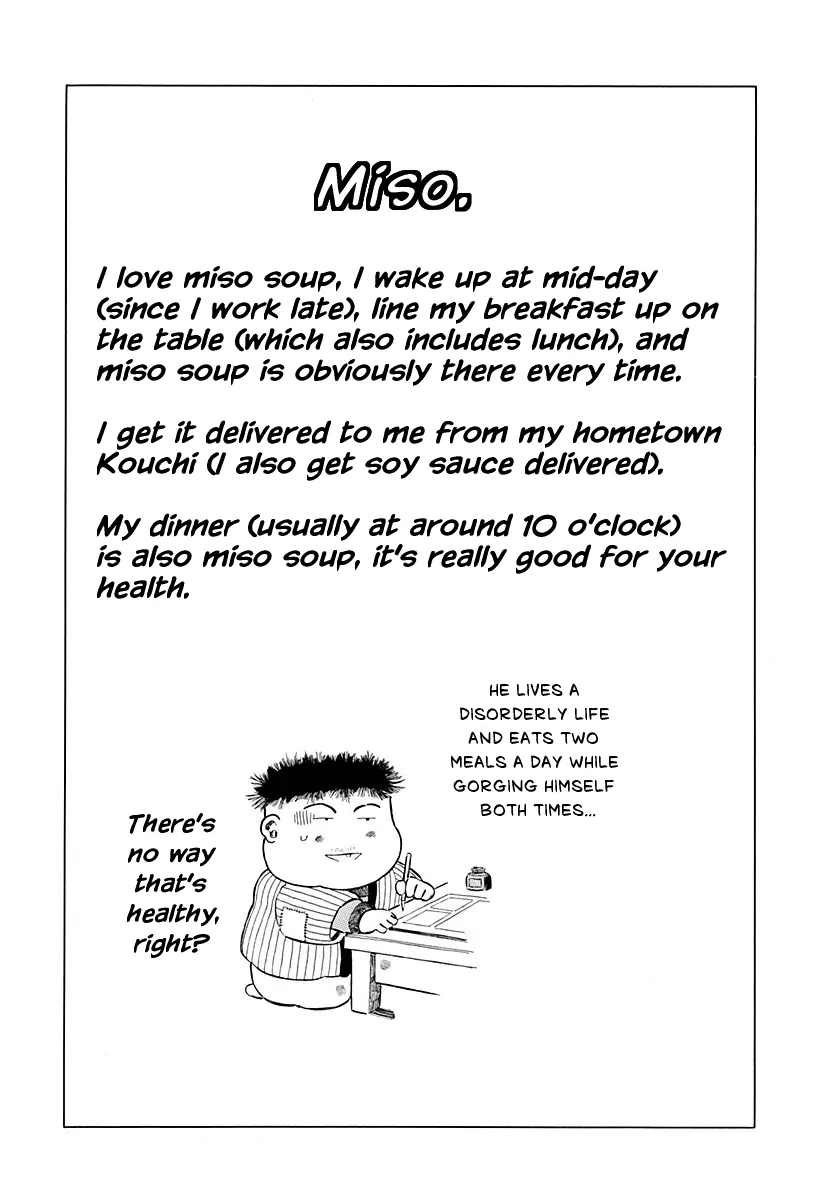 Miso.

I love miso soup, I wake up at mid-day (since I work late), line my breakfast up on the table (which also includes lunch), and miso soup is obviously there every time.

I get it delivered to me from my hometown Kouchi (I also get soy sauce delivered).

My dinner (usually at around 10 o'clock) is also miso soup, it's really good for your health.

HE LIVES A DISORDERLY LIFE AND EATS TWO MEALS A DAY WHILE GORGING HIMSELF BOTH TIMES...

There's no way that's healthy, right?